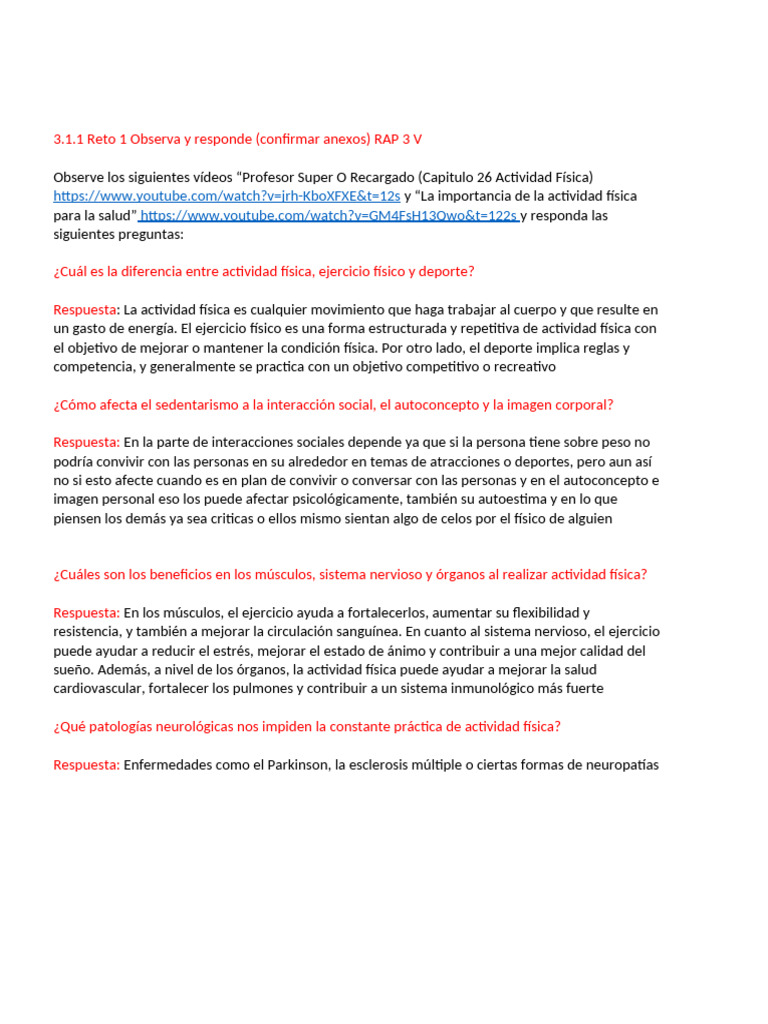 3.1.1 Reto 1 Observa y responde (confirmar anexos) RAP 3 V

Observe los siguientes vídeos “Profesor Super O Recargado (Capitulo 26 Actividad Física) https://www.youtube.com/watch?v=jrh-KboXFXE&t=12s y “La importancia de la actividad física para la salud” https://www.youtube.com/watch?v=GM4FsH13Owo&t=122s y responda las siguientes preguntas:

¿Cuál es la diferencia entre actividad física, ejercicio físico y deporte?

Respuesta: La actividad física es cualquier movimiento que haga trabajar al cuerpo y que resulte en un gasto de energía. El ejercicio físico es una forma estructurada y repetitiva de actividad física con el objetivo de mejorar o mantener la condición física. Por otro lado, el deporte implica reglas y competencia, y generalmente se practica con un objetivo competitivo o recreativo

¿Cómo afecta el sedentarismo a la interacción social, el autoconcepto y la imagen corporal?

Respuesta: En la parte de interacciones sociales depende ya que si la persona tiene sobre peso no podría convivir con las personas en su alrededor en temas de atracciones o deportes, pero aun así no si esto afecte cuando es en plan de convivir o conversar con las personas y en el autoconcepto e imagen personal eso los puede afectar psicológicamente, también su autoestima y en lo que piensen los demás ya sea criticas o ellos mismo sientan algo de celos por el físico de alguien

¿Cuáles son los beneficios en los músculos, sistema nervioso y órganos al realizar actividad física?

Respuesta: En los músculos, el ejercicio ayuda a fortalecerlos, aumentar su flexibilidad y resistencia, y también a mejorar la circulación sanguínea. En cuanto al sistema nervioso, el ejercicio puede ayudar a reducir el estrés, mejorar el estado de ánimo y contribuir a una mejor calidad del sueño. Además, a nivel de los órganos, la actividad física puede ayudar a mejorar la salud cardiovascular, fortalecer los pulmones y contribuir a un sistema inmunológico más fuerte

¿Qué patologías neurológicas nos impiden la constante práctica de actividad física?

Respuesta: Enfermedades como el Parkinson, la esclerosis múltiple o ciertas formas de neuropatías